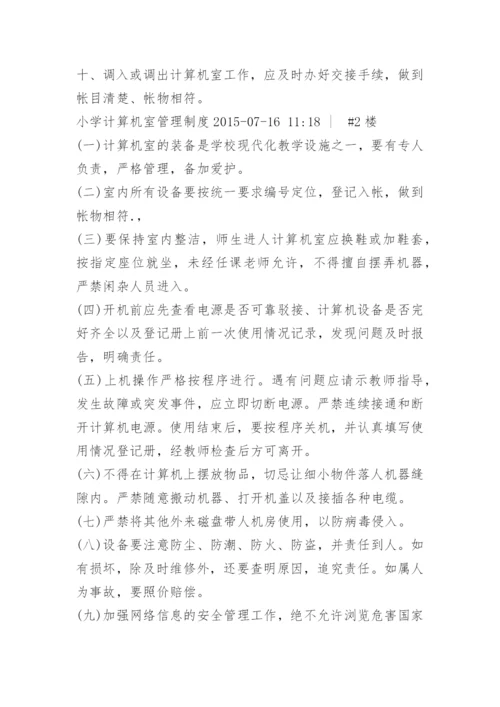 十、调入或调出计算机室工作，应及时办好交接手续，做到帐目清楚、帐物相符。

小学计算机室管理制度 2015-07-16 11:18 ｜ #2 楼

(一)计算机室的装备是学校现代化教学设施之一，要有专人负责，严格管理，备加爱护。

(二)室内所有设备要按统一要求编号定位，登记入帐，做到帐物相符.,

(三)要保持室内整洁，师生进人计算机室应换鞋或加鞋套，按指定座位就坐，未经任课老师允许，不得擅自摆弄机器，严禁闲杂人员进入。

(四)开机前应先查看电源是否可靠驳接、计算机设备是否完好齐全以及登记册上前一次使用情况记录，发现问题及时报告，明确责任。

(五)上机操作严格按程序进行。遇有问题应请示教师指导，发生故障或突发事件，应立即切断电源。严禁连续接通和断开计算机电源。使用结束后，要按程序关机，并认真填写使用情况登记册，经教师检查后方可离开。

(六)不得在计算机上摆放物品，切忌让细小物件落人机器缝隙内。严禁随意搬动机器、打开机盖以及接插各种电缆。

(七)严禁将其他外来磁盘带人机房使用，以防病毒侵入。

(八)设备要注意防尘、防潮、防火、防盗，并责任到人。如有损坏，除及时维修外，还要查明原因，追究责任。如属人为事故，要照价赔偿。

(九)加强网络信息的安全管理工作，绝不允许浏览危害国家